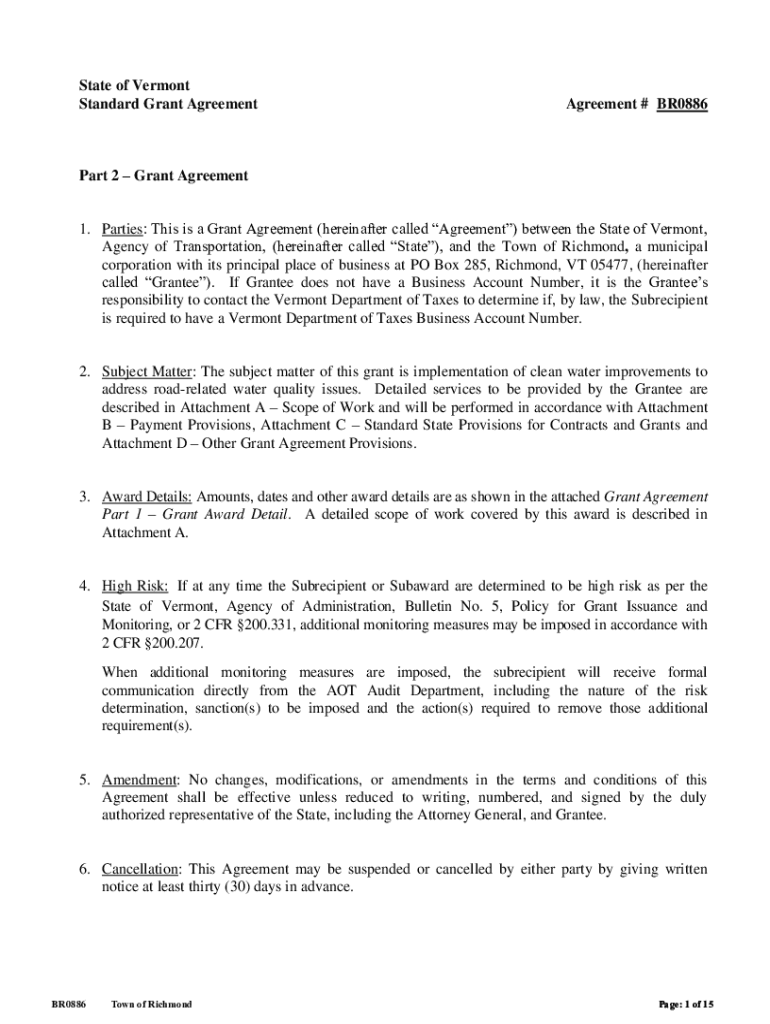 State of Vermont
Standard Grant Agreement

Agreement # BR0886

Part 2 – Grant Agreement

1. Parties: This is a Grant Agreement (hereinafter called “Agreement”) between the State of Vermont, Agency of Transportation, (hereinafter called “State”), and the Town of Richmond, a municipal corporation with its principal place of business at PO Box 285, Richmond, VT 05477, (hereinafter called “Grantee”). If Grantee does not have a Business Account Number, it is the Grantee’s responsibility to contact the Vermont Department of Taxes to determine if, by law, the Subrecipient is required to have a Vermont Department of Taxes Business Account Number.

2. Subject Matter: The subject matter of this grant is implementation of clean water improvements to address road-related water quality issues. Detailed services to be provided by the Grantee are described in Attachment A – Scope of Work and will be performed in accordance with Attachment B – Payment Provisions, Attachment C – Standard State Provisions for Contracts and Grants and Attachment D – Other Grant Agreement Provisions.

3. Award Details: Amounts, dates and other award details are as shown in the attached Grant Agreement Part 1 – Grant Award Detail. A detailed scope of work covered by this award is described in Attachment A.

4. High Risk: If at any time the Subrecipient or Subaward are determined to be high risk as per the State of Vermont, Agency of Administration, Bulletin No. 5, Policy for Grant Issuance and Monitoring, or 2 CFR §200.331, additional monitoring measures may be imposed in accordance with 2 CFR §200.207.

When additional monitoring measures are imposed, the subrecipient will receive formal communication directly from the AOT Audit Department, including the nature of the risk determination, sanction(s) to be imposed and the action(s) required to remove those additional requirement(s).

5. Amendment: No changes, modifications, or amendments in the terms and conditions of this Agreement shall be effective unless reduced to writing, numbered, and signed by the duly authorized representative of the State, including the Attorney General, and Grantee.

6. Cancellation: This Agreement may be suspended or cancelled by either party by giving written notice at least thirty (30) days in advance.

BR0886 Town of Richmond Page: 1 of 15